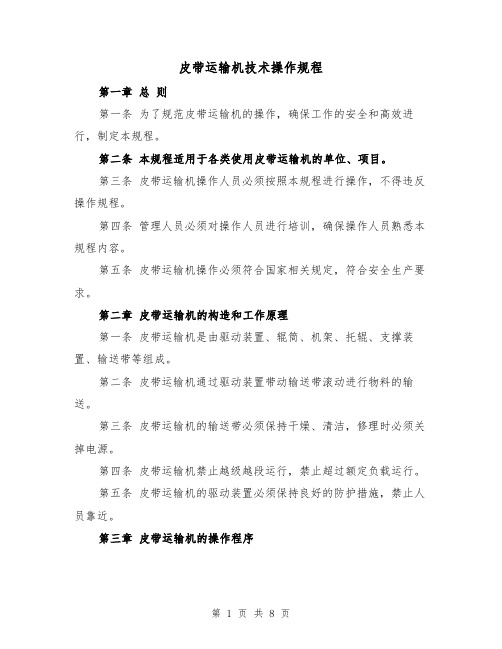 皮带运输机技术操作规程

第一章 总 则

第一条 为了规范皮带运输机的操作，确保工作的安全和高效进行，制定本规程。

第二条 本规程适用于各类使用皮带运输机的单位、项目。

第三条 皮带运输机操作人员必须按照本规程进行操作，不得违反操作规程。

第四条 管理人员必须对操作人员进行培训，确保操作人员熟悉本规程内容。

第五条 皮带运输机操作必须符合国家相关规定，符合安全生产要求。

第二章 皮带运输机的构造和工作原理

第一条 皮带运输机是由驱动装置、辊筒、机架、托辊、支撑装置、输送带等组成。

第二条 皮带运输机通过驱动装置带动输送带滚动进行物料的输送。

第三条 皮带运输机的输送带必须保持干燥、清洁，修理时必须关掉电源。

第四条 皮带运输机禁止越级越段运行，禁止超过额定负载运行。

第五条 皮带运输机的驱动装置必须保持良好的防护措施，禁止人员靠近。

第三章 皮带运输机的操作程序

第 1 页 共 8 页